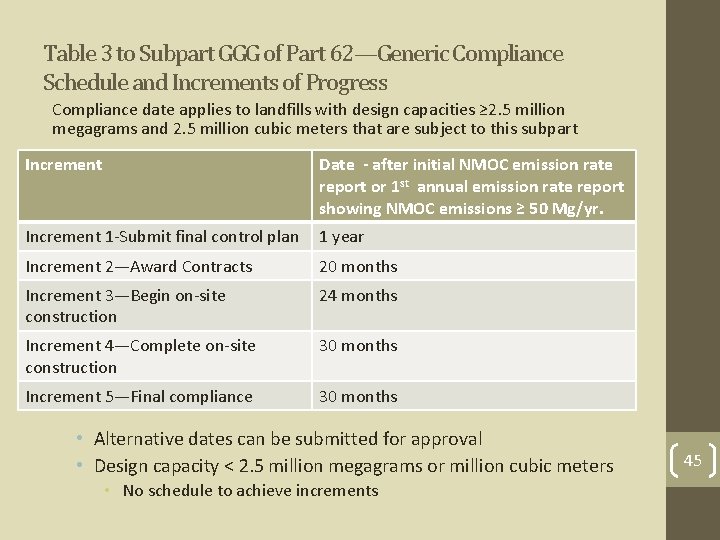 Table 3 to Subpart GGG of Part 62—Generic Compliance Schedule and Increments of Progress

Compliance date applies to landfills with design capacities ≥2.5 million megagrams and 2.5 million cubic meters that are subject to this subpart

| Increment | Date - after initial NMOC emission rate report or 1$^{st}$ annual emission rate report showing NMOC emissions ≥ 50 Mg/yr. |
|---|---|
| Increment 1-Submit final control plan | 1 year |
| Increment 2—Award Contracts | 20 months |
| Increment 3—Begin on-site construction | 24 months |
| Increment 4—Complete on-site construction | 30 months |
| Increment 5—Final compliance | 30 months |

• Alternative dates can be submitted for approval
• Design capacity < 2.5 million megagrams or million cubic meters
• No schedule to achieve increments

45